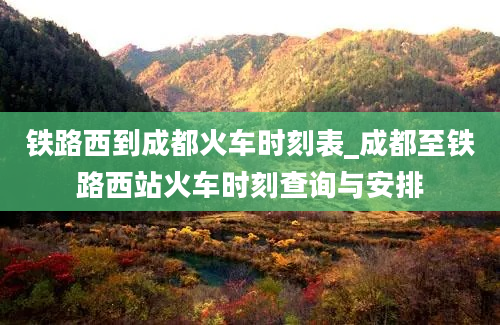 铁路西到成都火车时刻表_成都至铁路西站火车时刻查询与安排